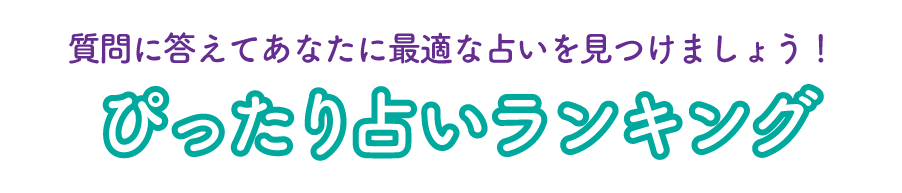 質問に答えてあなたに最適な占いを見つけましょう！

ぴったり占いランキング